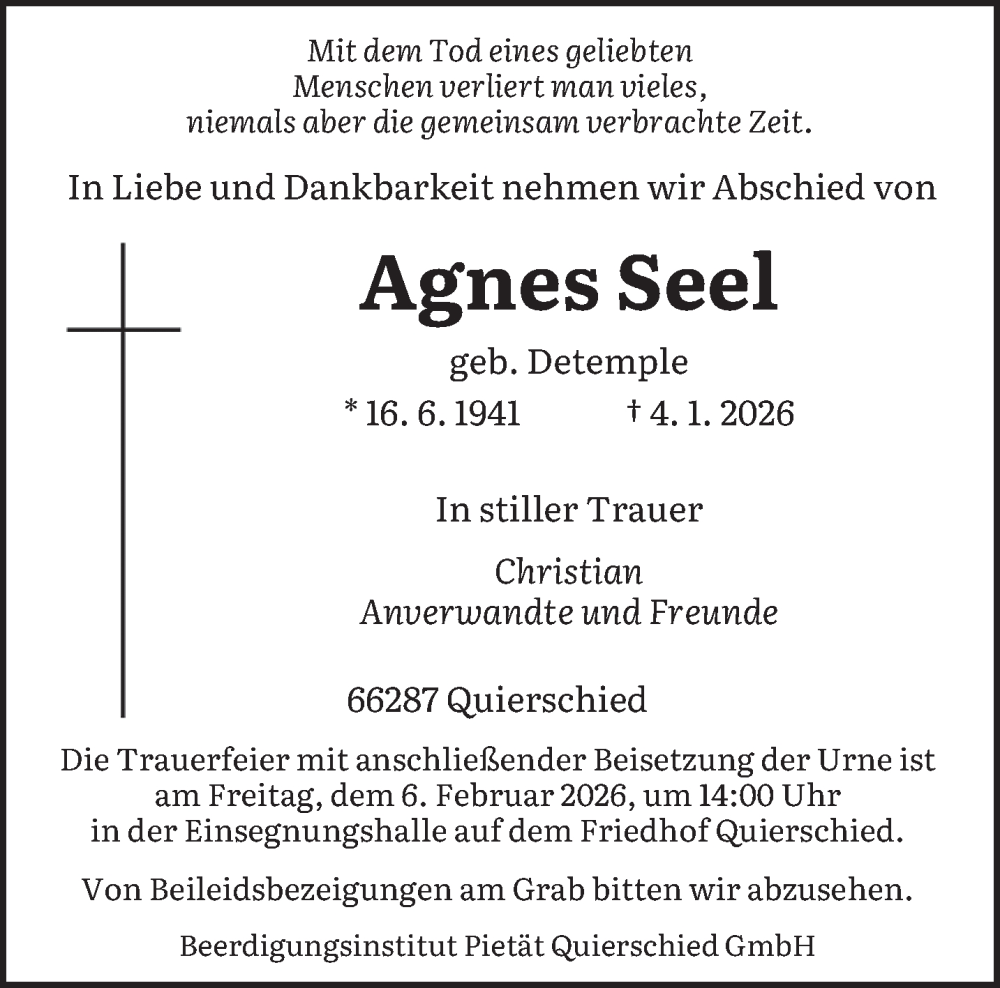 Mit dem Tod eines geliebten Menschen verliert man vieles, niemals aber die gemeinsam verbrachte Zeit.

In Liebe und Dankbarkeit nehmen wir Abschied von

Agnes Seel

geb. Detemple

* 16. 6. 1941 † 4. 1. 2026

In stiller Trauer

Christian
Anverwandte und Freunde

66287 Quierschied

Die Trauerfeier mit anschließender Beisetzung der Urne ist am Freitag, dem 6. Februar 2026, um 14:00 Uhr in der Einsegnungshalle auf dem Friedhof Quierschied.

Von Beileidsbezeigungen am Grab bitten wir abzusehen.

Beerdigungsinstitut Pietät Quierschied GmbH